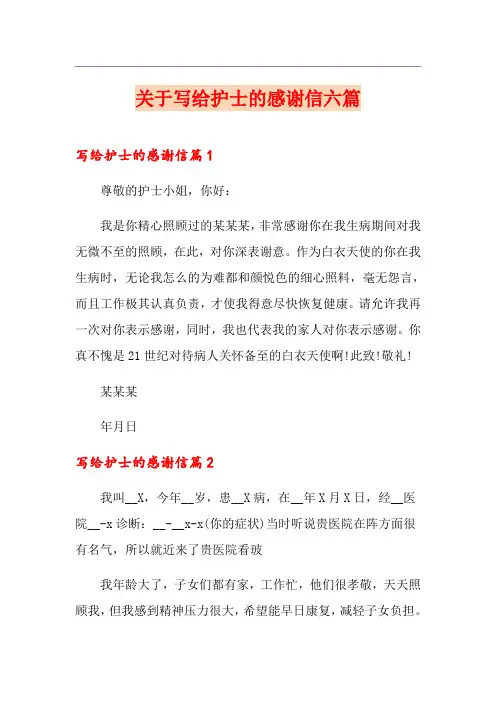 关于写给护士的感谢信六篇

写给护士的感谢信篇1

尊敬的护士小姐，你好：

我是你精心照顾过的某某某，非常感谢你在我生病期间对我无微不至的照顾，在此，对你深表谢意。作为白衣天使的你在我生病时，无论我怎么的为难都和颜悦色的细心照料，毫无怨言，而且工作极其认真负责，才使我得意尽快恢复健康。请允许我再一次对你表示感谢，同时，我也代表我的家人对你表示感谢。你真不愧是21世纪对待病人关怀备至的白衣天使啊!此致!敬礼!

某某某

年月日

写给护士的感谢信篇2

我叫__X，今年__岁，患__X病，在__年X月X日，经__医院__-x诊断：__-__x-x(你的症状)当时听说贵医院在阵方面很有名气，所以就近来了贵医院看玻

我年龄大了，子女们都有家，工作忙，他们很孝敬，天天照顾我，但我感到精神压力很大，希望能早日康复，减轻子女负担。